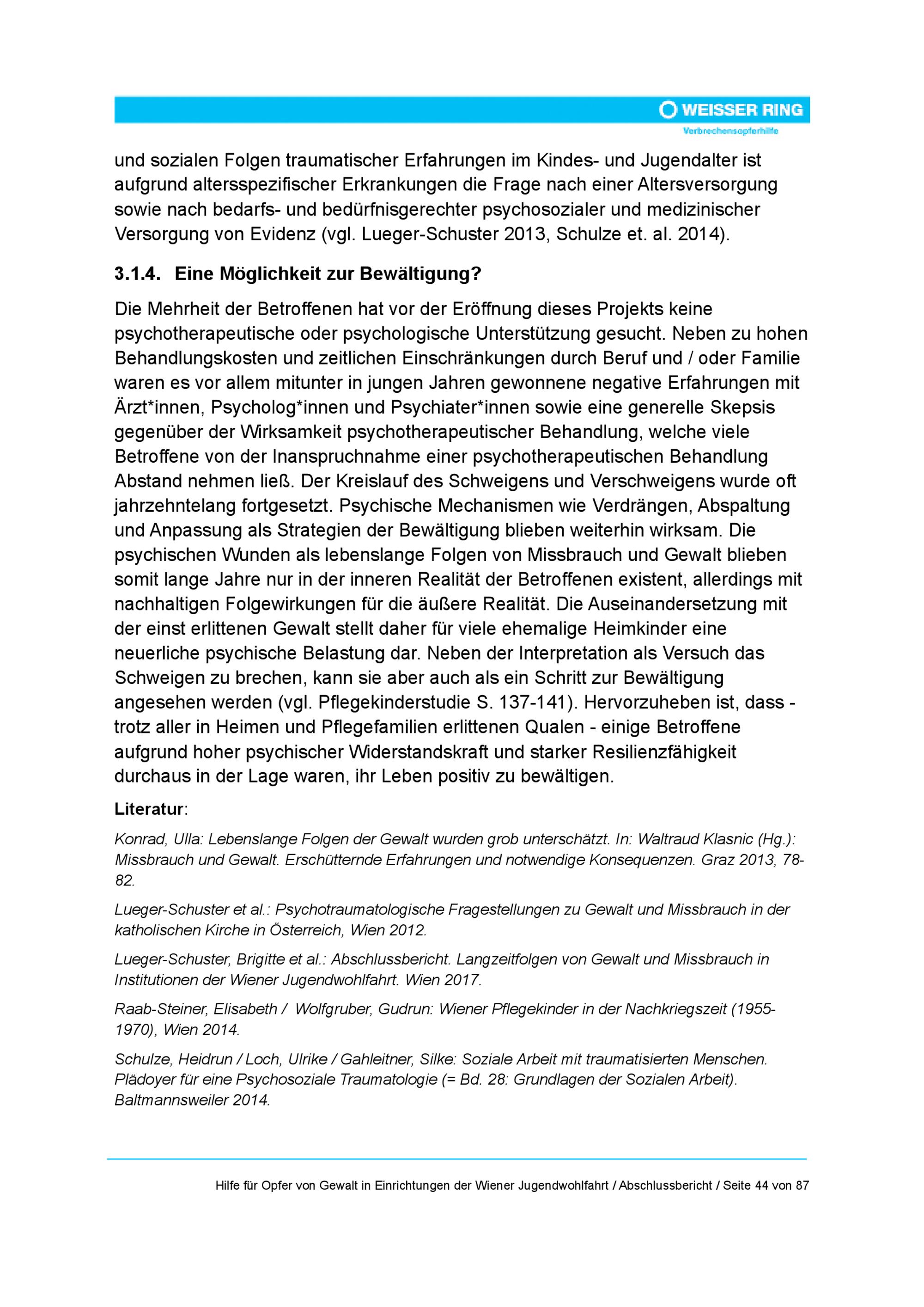 WEISSER RING
Verbrechensopferhilfe

und sozialen Folgen traumatischer Erfahrungen im Kindes- und Jugendalter ist aufgrund altersspezifischer Erkrankungen die Frage nach einer Altersversorgung sowie nach bedarfs- und bedürfnisgerechter psychosozialer und medizinischer Versorgung von Evidenz (vgl. Lueger-Schuster 2013, Schulze et. al. 2014).

3.1.4. Eine Möglichkeit zur Bewältigung?

Die Mehrheit der Betroffenen hat vor der Eröffnung dieses Projekts keine psychotherapeutische oder psychologische Unterstützung gesucht. Neben zu hohen Behandlungskosten und zeitlichen Einschränkungen durch Beruf und / oder Familie waren es vor allem mitunter in jungen Jahren gewonnene negative Erfahrungen mit Ärzt*innen, Psycholog*innen und Psychiater*innen sowie eine generelle Skepsis gegenüber der Wirksamkeit psychotherapeutischer Behandlung, welche viele Betroffene von der Inanspruchnahme einer psychotherapeutischen Behandlung Abstand nehmen ließ. Der Kreislauf des Schweigens und Verschweigens wurde oft jahrzehntelang fortgesetzt. Psychische Mechanismen wie Verdrängen, Abspaltung und Anpassung als Strategien der Bewältigung blieben weiterhin wirksam. Die psychischen Wunden als lebenslange Folgen von Missbrauch und Gewalt blieben somit lange Jahre nur in der inneren Realität der Betroffenen existent, allerdings mit nachhaltigen Folgewirkungen für die äußere Realität. Die Auseinandersetzung mit der einst erlittenen Gewalt stellt daher für viele ehemalige Heimkinder eine neuerliche psychische Belastung dar. Neben der Interpretation als Versuch das Schweigen zu brechen, kann sie aber auch als ein Schritt zur Bewältigung angesehen werden (vgl. Pflegekinderstudie S. 137-141). Hervorzuheben ist, dass - trotz aller in Heimen und Pflegefamilien erlittenen Qualen - einige Betroffene aufgrund hoher psychischer Widerstandskraft und starker Resilienzfähigkeit durchaus in der Lage waren, ihr Leben positiv zu bewältigen.

Literatur:

Konrad, Ulla: Lebenslange Folgen der Gewalt wurden grob unterschätzt. In: Waltraud Klasnic (Hg.): Missbrauch und Gewalt. Erschütternde Erfahrungen und notwendige Konsequenzen. Graz 2013, 78-82.

Lueger-Schuster et al.: Psychotraumatologische Fragestellungen zu Gewalt und Missbrauch in der katholischen Kirche in Österreich, Wien 2012.

Lueger-Schuster, Brigitte et al.: Abschlussbericht. Langzeitfolgen von Gewalt und Missbrauch in Institutionen der Wiener Jugendwohlfahrt. Wien 2017.

Raab-Steiner, Elisabeth / Wolfgruber, Gudrun: Wiener Pflegekinder in der Nachkriegszeit (1955-1970), Wien 2014.

Schulze, Heidrun / Loch, Ulrike / Gahleitner, Silke: Soziale Arbeit mit traumatisierten Menschen. Plädoyer für eine Psychosoziale Traumatologie (= Bd. 28: Grundlagen der Sozialen Arbeit). Baltmannsweiler 2014.

Hilfe für Opfer von Gewalt in Einrichtungen der Wiener Jugendwohlfahrt / Abschlussbericht / Seite 44 von 87